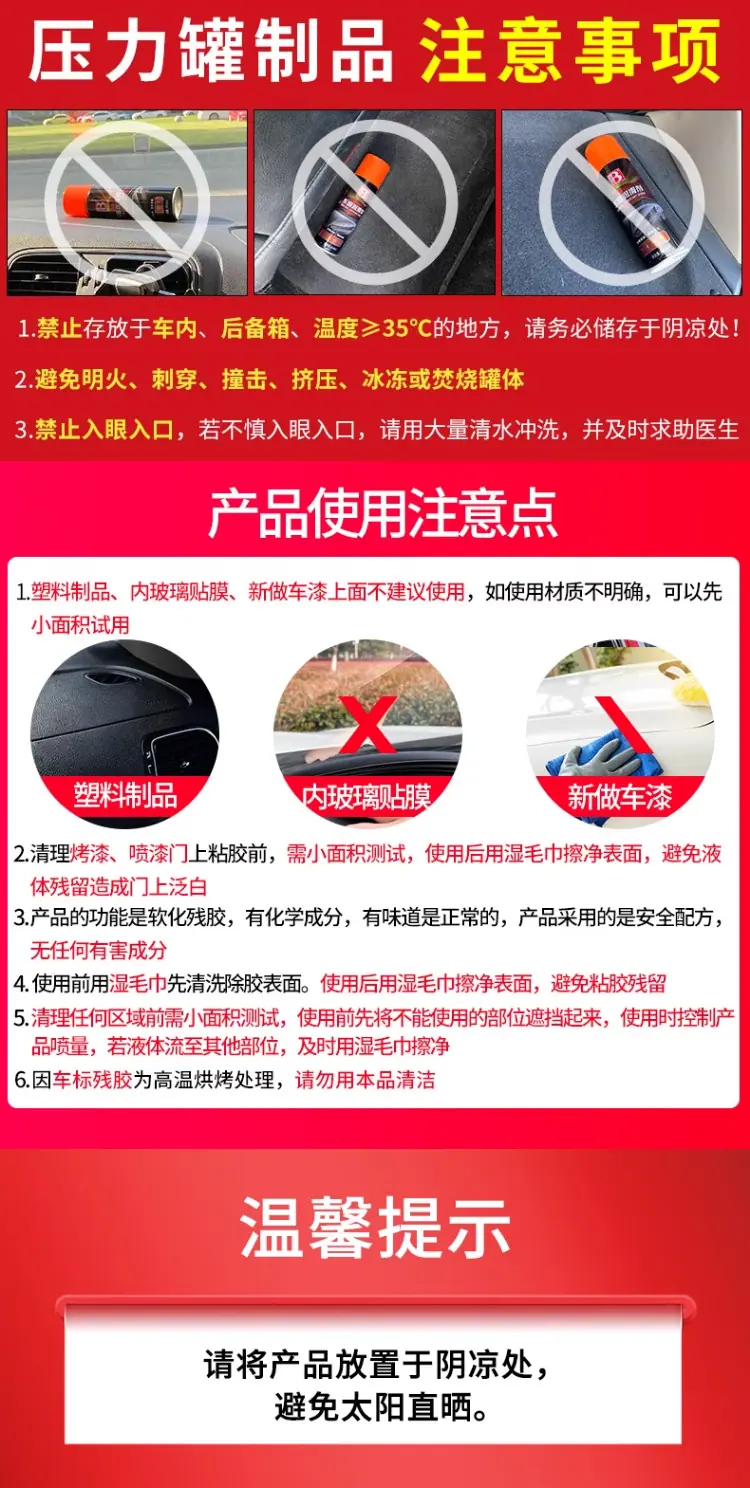 压力罐制品 注意事项

1.禁止存放于车内、后备箱、温度≥35℃的地方，请务必储存于阴凉处！

2.避免明火、刺穿、撞击、挤压、冰冻或焚烧罐体

3.禁止入眼入口，若不慎入眼入口，请用大量清水冲洗，并及时求助医生

产品使用注意点

1.塑料制品、内玻璃贴膜、新做车漆上面不建议使用，如使用材质不明确，可以先小面积试用

塑料制品

内玻璃贴膜

新做车漆

2.清理烤漆、喷漆门上粘胶前，需小面积测试，使用后用湿毛巾擦净表面，避免液体残留造成门上泛白

3.产品的功能是软化残胶，有化学成分，有味道是正常的，产品采用的是安全配方，无任何有害成分

4.使用前用湿毛巾先清洗除胶表面。使用后用湿毛巾擦净表面，避免粘胶残留

5.清理任何区域前需小面积测试，使用前先将不能使用的部位遮挡起来，使用时控制产品喷量，若液体流至其他部位，及时用湿毛巾擦净

6.因车标残胶为高温烘烤处理，请勿用本品清洁

温馨提示

请将产品放置于阴凉处，
避免太阳直晒。